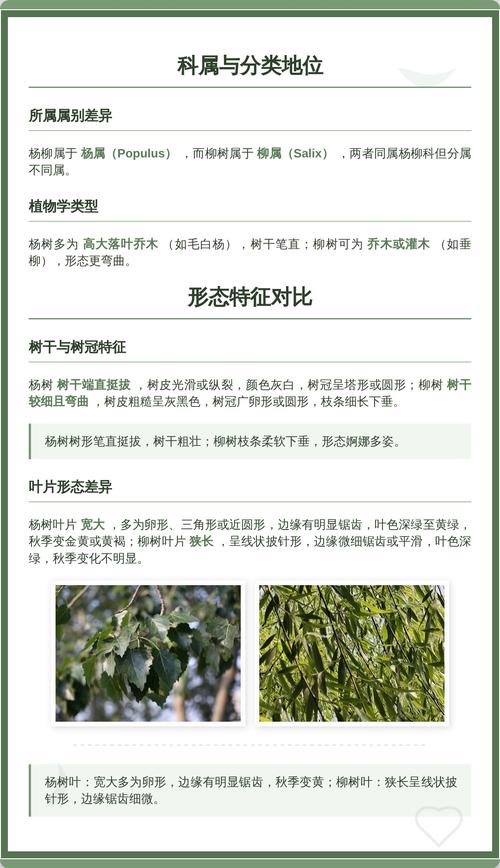 科属与分类地位

所属属别差异

杨柳属于 杨属（Populus），而柳树属于 柳属（Salix），两者同属杨柳科但分属不同属。

植物学类型

杨树多为 高大落叶乔木 （如毛白杨），树干笔直；柳树可为 乔木或灌木 （如垂柳），形态更弯曲。

形态特征对比

树干与树冠特征

杨树 树干端直挺拔 ，树皮光滑或纵裂，颜色灰白，树冠呈塔形或圆形；柳树 树干较细且弯曲 ，树皮粗糙呈灰黑色，树冠广卵形或圆形，枝条细长下垂。

杨树树形笔直挺拔，树干粗壮；柳树枝条柔软下垂，形态婀娜多姿。

叶片形态差异

杨树叶片 宽大 ，多为卵形、三角形或近圆形，边缘有明显锯齿，叶色深绿至黄绿，秋季变金黄或黄褐；柳树叶片 狭长 ，呈线状披针形，边缘微细锯齿或平滑，叶色深绿，秋季变化不明显。

杨树叶：宽大多为卵形，边缘有明显锯齿，秋季变黄；柳树叶：狭长呈线状披针形，边缘锯齿细微。